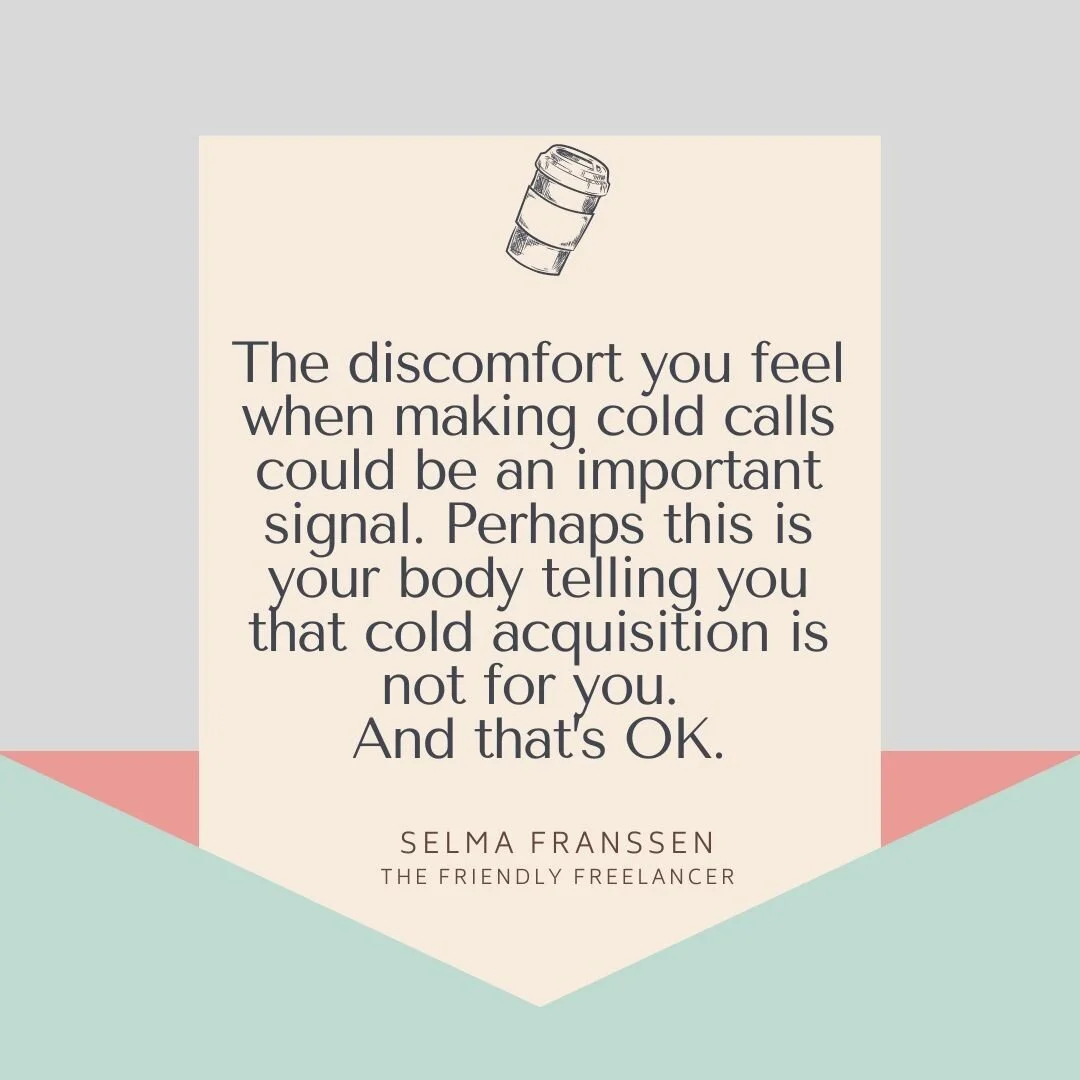 The discomfort you feel when making cold calls could be an important signal. Perhaps this is your body telling you that cold acquisition is not for you.
And that's OK.

SELMA FRANSSEN
THE FRIENDLY FREELANCER